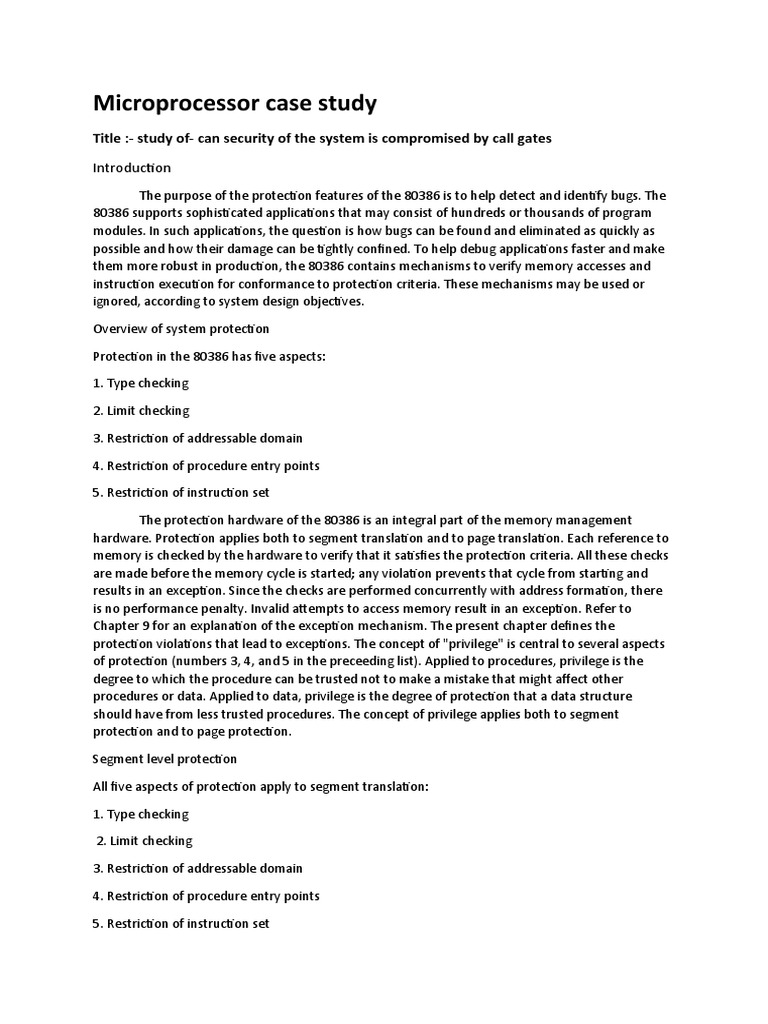 Microprocessor case study

Title :- study of- can security of the system is compromised by call gates

Introduction

The purpose of the protection features of the 80386 is to help detect and identify bugs. The 80386 supports sophisticated applications that may consist of hundreds or thousands of program modules. In such applications, the question is how bugs can be found and eliminated as quickly as possible and how their damage can be tightly confined. To help debug applications faster and make them more robust in production, the 80386 contains mechanisms to verify memory accesses and instruction execution for conformance to protection criteria. These mechanisms may be used or ignored, according to system design objectives.

Overview of system protection

Protection in the 80386 has five aspects:

1. Type checking

2. Limit checking

3. Restriction of addressable domain

4. Restriction of procedure entry points

5. Restriction of instruction set

The protection hardware of the 80386 is an integral part of the memory management hardware. Protection applies both to segment translation and to page translation. Each reference to memory is checked by the hardware to verify that it satisfies the protection criteria. All these checks are made before the memory cycle is started; any violation prevents that cycle from starting and results in an exception. Since the checks are performed concurrently with address formation, there is no performance penalty. Invalid attempts to access memory result in an exception. Refer to Chapter 9 for an explanation of the exception mechanism. The present chapter defines the protection violations that lead to exceptions. The concept of "privilege" is central to several aspects of protection (numbers 3, 4, and 5 in the preceeding list). Applied to procedures, privilege is the degree to which the procedure can be trusted not to make a mistake that might affect other procedures or data. Applied to data, privilege is the degree of protection that a data structure should have from less trusted procedures. The concept of privilege applies both to segment protection and to page protection.

Segment level protection

All five aspects of protection apply to segment translation:

1. Type checking

2. Limit checking

3. Restriction of addressable domain

4. Restriction of procedure entry points

5. Restriction of instruction set